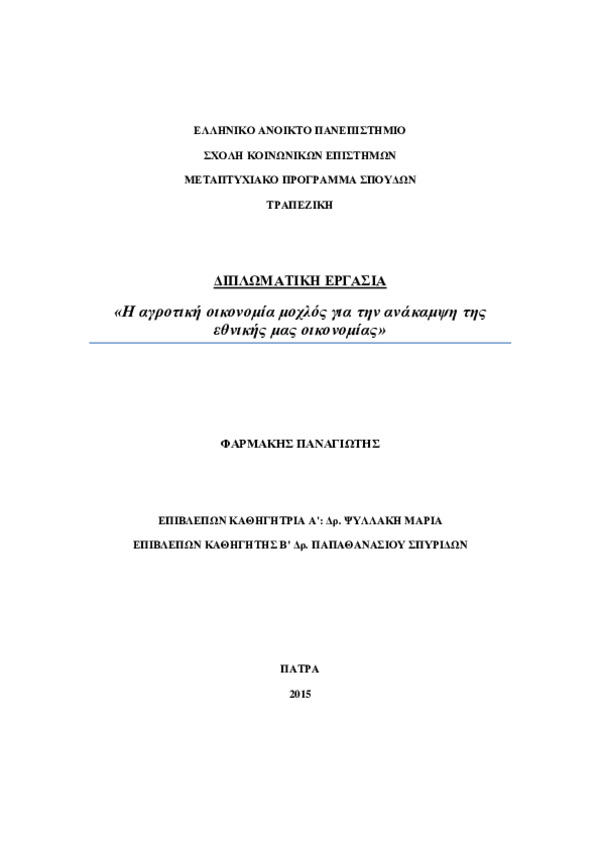 ΕΛΛΗΝΙΚΟ ΑΝΟΙΚΤΟ ΠΑΝΕΠΙΣΤΗΜΙΟ

ΣΧΟΛΗ ΚΟΙΝΩΝΙΚΩΝ ΕΠΙΣΤΗΜΩΝ

ΜΕΤΑΠΤΥΧΙΑΚΟ ΠΡΟΓΡΑΜΜΑ ΣΠΟΥΔΩΝ

ΤΡΑΠΕΖΙΚΗ

ΔΙΠΛΩΜΑΤΙΚΗ ΕΡΓΑΣΙΑ

«Η αγροτική οικονομία μοχλός για την ανάκαμψη της εθνικής μας οικονομίας»

ΦΑΡΜΑΚΗΣ ΠΑΝΑΓΙΩΤΗΣ

ΕΠΙΒΛΕΠΩΝ ΚΑΘΗΓΗΤΡΙΑ Α': Δρ. ΨΥΛΛΑΚΗ ΜΑΡΙΑ

ΕΠΙΒΛΕΠΩΝ ΚΑΘΗΓΗΤΗΣ Β' Δρ. ΠΑΠΑΘΑΝΑΣΙΟΥ ΣΠΥΡΙΔΩΝ

ΠΑΤΡΑ

2015